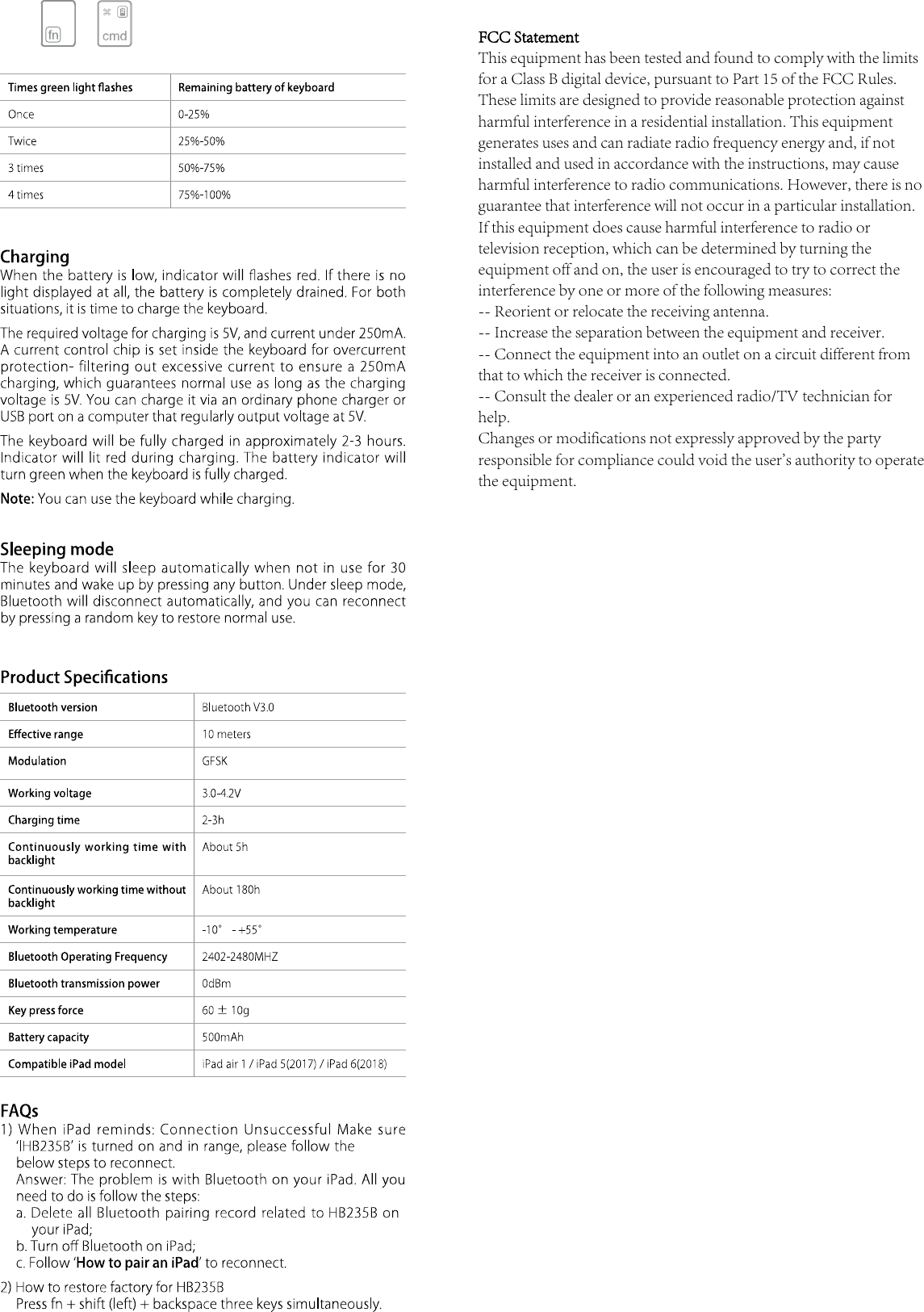 fn ⌘ cmd

| Times green light flashes | Remaining battery of keyboard |
|---|---|
| Once | 0-25% |
| Twice | 25%-50% |
| 3 times | 50%-75% |
| 4 times | 75%-100% |

Charging
When the battery is low, indicator will flashes red. If there is no light displayed at all, the battery is completely drained. For both situations, it is time to charge the keyboard.

The required voltage for charging is 5V, and current under 250mA. A current control chip is set inside the keyboard for overcurrent protection- filtering out excessive current to ensure a 250mA charging, which guarantees normal use as long as the charging voltage is 5V. You can charge it via an ordinary phone charger or USB port on a computer that regularly output voltage at 5V.

The keyboard will be fully charged in approximately 2-3 hours. Indicator will lit red during charging. The battery indicator will turn green when the keyboard is fully charged.

Note: You can use the keyboard while charging.

Sleeping mode
The keyboard will sleep automatically when not in use for 30 minutes and wake up by pressing any button. Under sleep mode, Bluetooth will disconnect automatically, and you can reconnect by pressing a random key to restore normal use.

Product Specifications

| Bluetooth version | Bluetooth V3.0 |
|---|---|
| Effective range | 10 meters |
| Modulation | GFSK |
| Working voltage | 3.0-4.2V |
| Charging time | 2-3h |
| Continuously working time with backlight | About 5h |
| Continuously working time without backlight | About 180h |
| Working temperature | -10° - +55° |
| Bluetooth Operating Frequency | 2402-2480MHZ |
| Bluetooth transmission power | 0dBm |
| Key press force | 60 ± 10g |
| Battery capacity | 500mAh |
| Compatible iPad model | iPad air 1 / iPad 5(2017) / iPad 6(2018) |

FAQs
1) When iPad reminds: Connection Unsuccessful Make sure 'IHB235B' is turned on and in range, please follow the below steps to reconnect.
Answer: The problem is with Bluetooth on your iPad. All you need to do is follow the steps:
a. Delete all Bluetooth pairing record related to HB235B on your iPad;
b. Turn off Bluetooth on iPad;
c. Follow 'How to pair an iPad' to reconnect.

2) How to restore factory for HB235B
Press fn + shift (left) + backspace three keys simultaneously.

FCC Statement
This equipment has been tested and found to comply with the limits for a Class B digital device, pursuant to Part 15 of the FCC Rules. These limits are designed to provide reasonable protection against harmful interference in a residential installation. This equipment generates uses and can radiate radio frequency energy and, if not installed and used in accordance with the instructions, may cause harmful interference to radio communications. However, there is no guarantee that interference will not occur in a particular installation. If this equipment does cause harmful interference to radio or television reception, which can be determined by turning the equipment off and on, the user is encouraged to try to correct the interference by one or more of the following measures:
-- Reorient or relocate the receiving antenna.
-- Increase the separation between the equipment and receiver.
-- Connect the equipment into an outlet on a circuit different from that to which the receiver is connected.
-- Consult the dealer or an experienced radio/TV technician for help.
Changes or modifications not expressly approved by the party responsible for compliance could void the user's authority to operate the equipment.